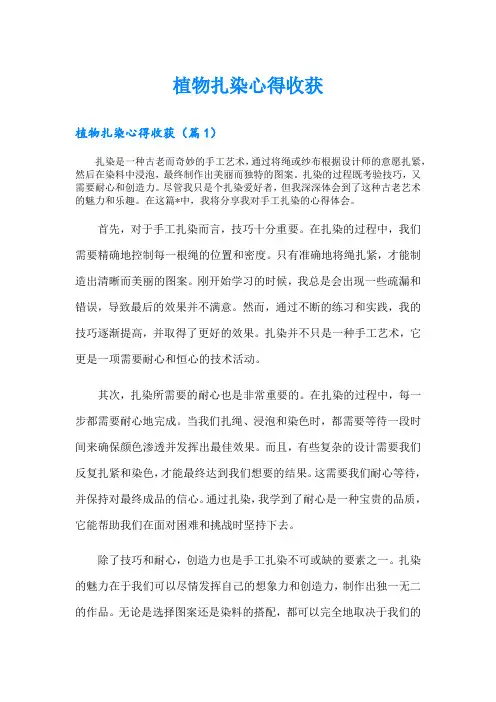 植物扎染心得收获

植物扎染心得收获（篇 1）

扎染是一种古老而奇妙的手工艺术，通过将绳或纱布根据设计师的意愿扎紧，然后在染料中浸泡，最终制作出美丽而独特的图案。扎染的过程既考验技巧，又需要耐心和创造力。尽管我只是个扎染爱好者，但我深深体会到了这种古老艺术的魅力和乐趣。在这篇*中，我将分享我对手工扎染的心得体会。

首先，对于手工扎染而言，技巧十分重要。在扎染的过程中，我们需要精确地控制每一根绳的位置和密度。只有准确地将绳扎紧，才能制造出清晰而美丽的图案。刚开始学习的时候，我总是会出现一些疏漏和错误，导致最后的效果并不满意。然而，通过不断的练习和实践，我的技巧逐渐提高，并取得了更好的效果。扎染并不只是一种手工艺术，它更是一项需要耐心和恒心的技术活动。

其次，扎染所需要的耐心也是非常重要的。在扎染的过程中，每一步都需要耐心地完成。当我们扎绳、浸泡和染色时，都需要等待一段时间来确保颜色渗透并发挥出最佳效果。而且，有些复杂的设计需要我们反复扎紧和染色，才能最终达到我们想要的结果。这需要我们耐心等待，并保持对最终成品的信心。通过扎染，我学到了耐心是一种宝贵的品质，它能帮助我们在面对困难和挑战时坚持下去。

除了技巧和耐心，创造力也是手工扎染不可或缺的要素之一。扎染的魅力在于我们可以尽情发挥自己的想象力和创造力，制作出独一无二的作品。无论是选择图案还是染料的搭配，都可以完全地取决于我们的